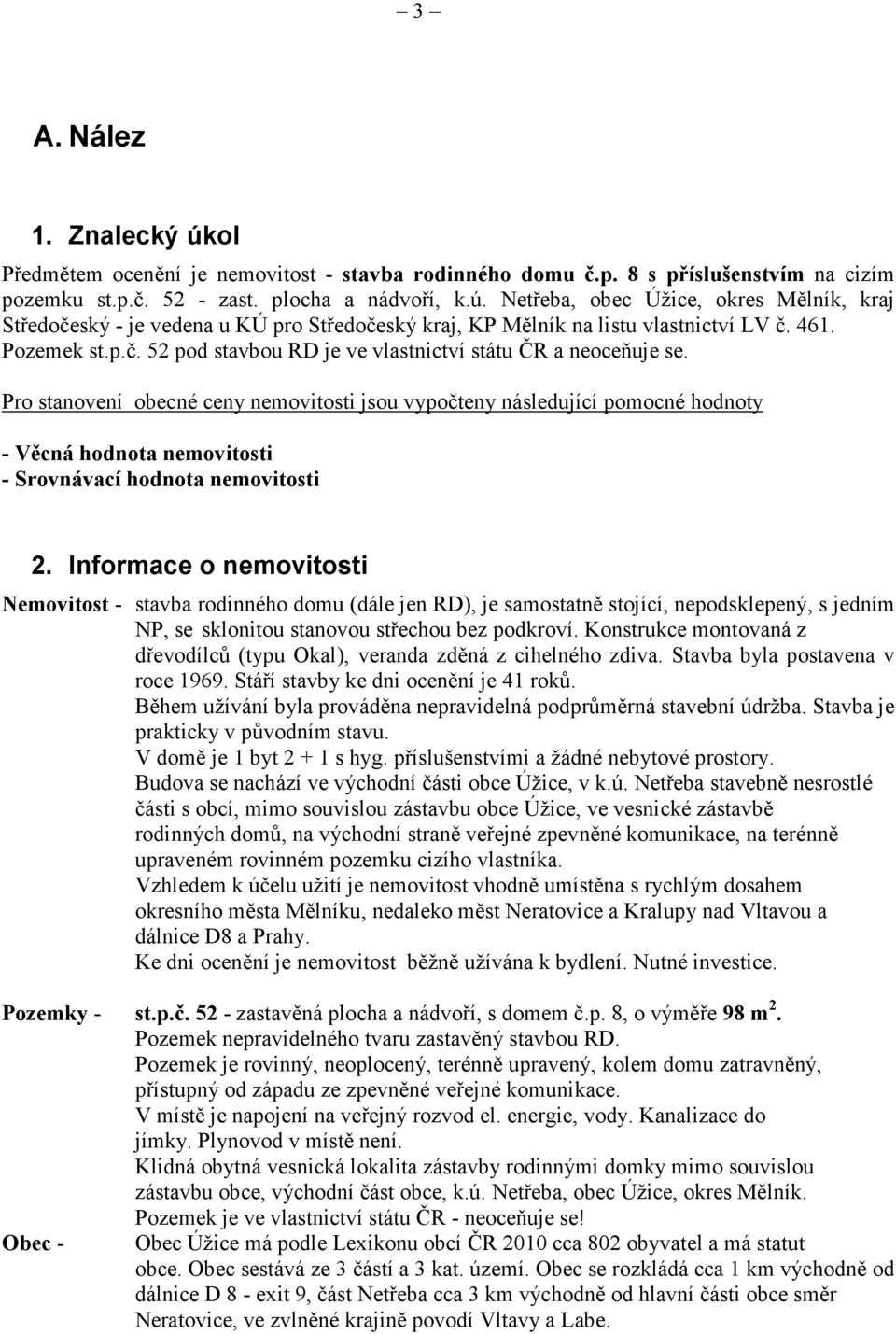 – 3 –

A. Nález

1. Znalecký úkol

Předmětem ocenění je nemovitost - stavba rodinného domu č.p. 8 s příslušenstvím na cizím pozemku st.p.č. 52 - zast. plocha a nádvoří, k.ú. Netřeba, obec Úžice, okres Mělník, kraj Středočeský - je vedena u KÚ pro Středočeský kraj, KP Mělník na listu vlastnictví LV č. 461. Pozemek st.p.č. 52 pod stavbou RD je ve vlastnictví státu ČR a neoceňuje se.

Pro stanovení obecné ceny nemovitosti jsou vypočteny následující pomocné hodnoty

- Věcná hodnota nemovitosti
- Srovnávací hodnota nemovitosti

2. Informace o nemovitosti

Nemovitost - stavba rodinného domu (dále jen RD), je samostatně stojící, nepodsklepený, s jedním NP, se sklonitou stanovou střechou bez podkroví. Konstrukce montovaná z dřevodílců (typu Okal), veranda zděná z cihelného zdiva. Stavba byla postavena v roce 1969. Stáří stavby ke dni ocenění je 41 roků.
Během užívání byla prováděna nepravidelná podprůměrná stavební údržba. Stavba je prakticky v původním stavu.
V domě je 1 byt 2 + 1 s hyg. příslušenstvími a žádné nebytové prostory.
Budova se nachází ve východní části obce Úžice, v k.ú. Netřeba stavebně nesrostlé části s obcí, mimo souvislou zástavbu obce Úžice, ve vesnické zástavbě rodinných domů, na východní straně veřejné zpevněné komunikace, na terénně upraveném rovinném pozemku cizího vlastníka.
Vzhledem k účelu užití je nemovitost vhodně umístěna s rychlým dosahem okresního města Mělníku, nedaleko měst Neratovice a Kralupy nad Vltavou a dálnice D8 a Prahy.
Ke dni ocenění je nemovitost běžně užívána k bydlení. Nutné investice.

Pozemky - st.p.č. 52 - zastavěná plocha a nádvoří, s domem č.p. 8, o výměře 98 m$^2$.
Pozemek nepravidelného tvaru zastavěný stavbou RD.
Pozemek je rovinný, neoplocený, terénně upravený, kolem domu zatravněný, přístupný od západu ze zpevněné veřejné komunikace.
V místě je napojení na veřejný rozvod el. energie, vody. Kanalizace do jímky. Plynovod v místě není.
Klidná obytná vesnická lokalita zástavby rodinnými domky mimo souvislou zástavbu obce, východní část obce, k.ú. Netřeba, obec Úžice, okres Mělník.
Pozemek je ve vlastnictví státu ČR - neoceňuje se!

Obec - Obec Úžice má podle Lexikonu obcí ČR 2010 cca 802 obyvatel a má statut obce. Obec sestává ze 3 částí a 3 kat. území. Obec se rozkládá cca 1 km východně od dálnice D 8 - exit 9, část Netřeba cca 3 km východně od hlavní části obce směr Neratovice, ve zvlněné krajině povodí Vltavy a Labe.